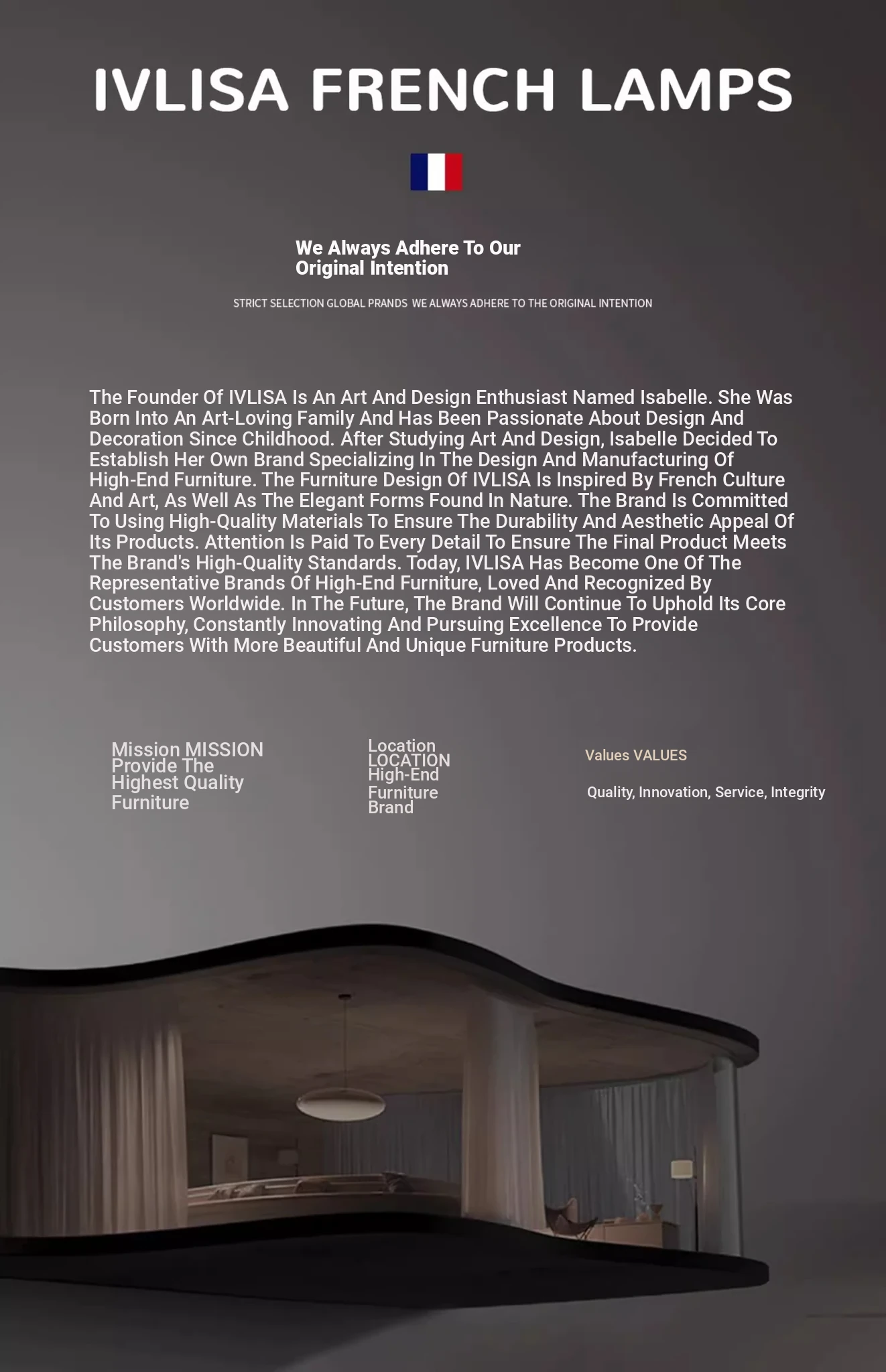 IVLISA FRENCH LAMPS

We Always Adhere To Our Original Intention

STRICT SELECTION GLOBAL PRANDS WE ALWAYS ADHERE TO THE ORIGINAL INTENTION

The Founder Of IVLISA Is An Art And Design Enthusiast Named Isabelle. She Was Born Into An Art-Loving Family And Has Been Passionate About Design And Decoration Since Childhood. After Studying Art And Design, Isabelle Decided To Establish Her Own Brand Specializing In The Design And Manufacturing Of High-End Furniture. The Furniture Design Of IVLISA Is Inspired By French Culture And Art, As Well As The Elegant Forms Found In Nature. The Brand Is Committed To Using High-Quality Materials To Ensure The Durability And Aesthetic Appeal Of Its Products. Attention Is Paid To Every Detail To Ensure The Final Product Meets The Brand's High-Quality Standards. Today, IVLISA Has Become One Of The Representative Brands Of High-End Furniture, Loved And Recognized By Customers Worldwide. In The Future, The Brand Will Continue To Uphold Its Core Philosophy, Constantly Innovating And Pursuing Excellence To Provide Customers With More Beautiful And Unique Furniture Products.

Mission MISSION
Provide The Highest Quality Furniture

Location LOCATION
High-End Furniture Brand

Values VALUES
Quality, Innovation, Service, Integrity